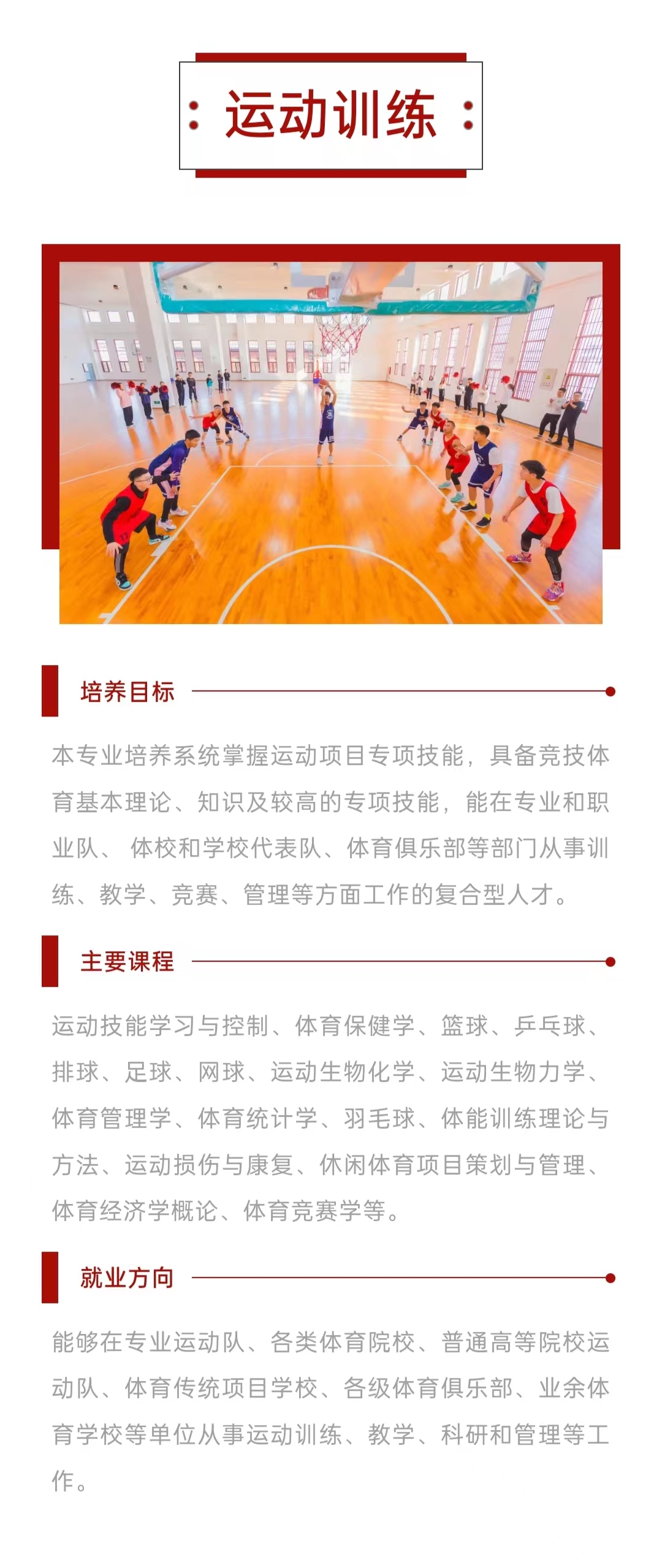 运动训练

培养目标

本专业培养系统掌握运动项目专项技能，具备竞技体育基本理论、知识及较高的专项技能，能在专业和职业队、体校和学校代表队、体育俱乐部等部门从事训练、教学、竞赛、管理等方面工作的复合型人才。

主要课程

运动技能学习与控制、体育保健学、篮球、乒乓球、排球、足球、网球、运动生物化学、运动生物力学、体育管理学、体育统计学、羽毛球、体能训练理论与方法、运动损伤与康复、休闲体育项目策划与管理、体育经济学概论、体育竞赛学等。

就业方向

能够在专业运动队、各类体育院校、普通高等院校运动队、体育传统项目学校、各级体育俱乐部、业余体育学校等单位从事运动训练、教学、科研和管理等工作。